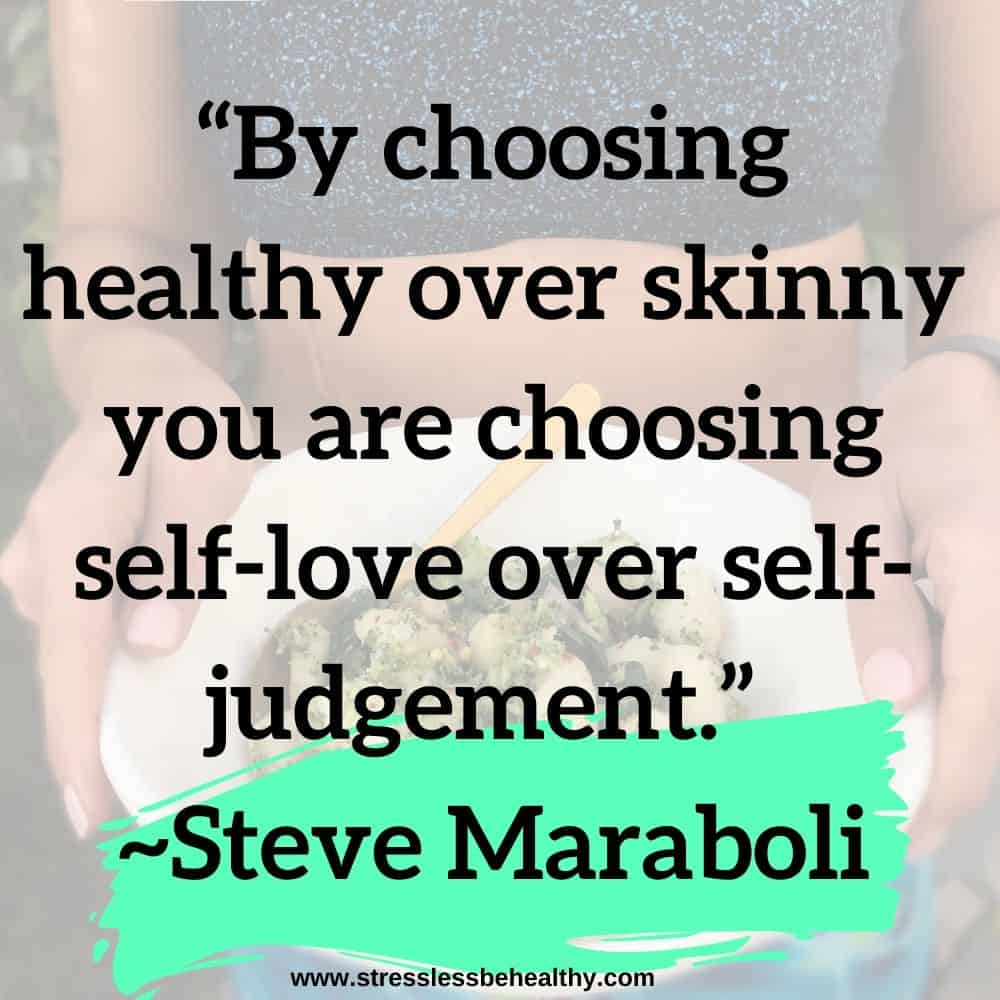 “By choosing healthy over skinny you are choosing self-love over self-judgement.”

~Steve Maraboli

www.stresslessbehealthy.com